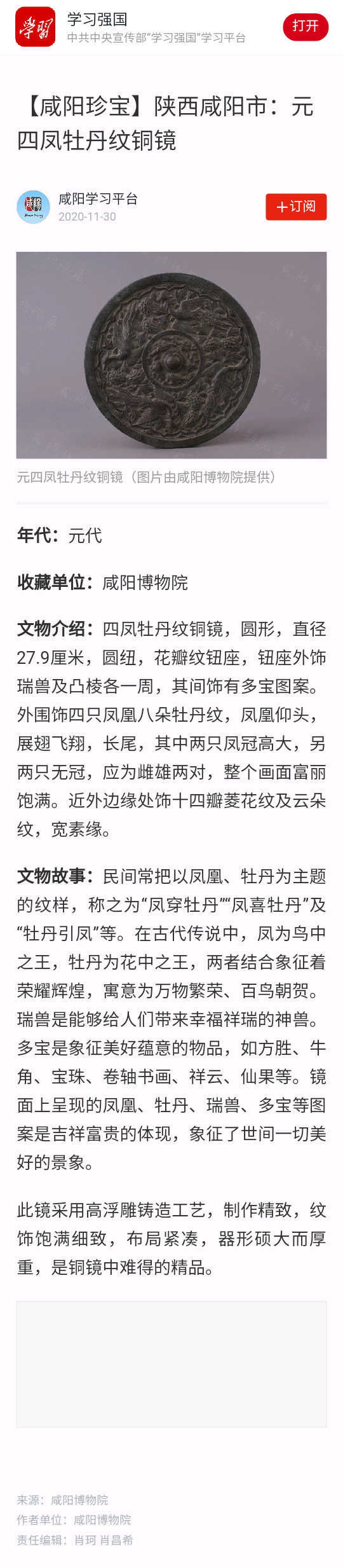 学习强国
中共中央宣传部"学习强国"学习平台
打开

【咸阳珍宝】陕西咸阳市：元四凤牡丹纹铜镜

咸阳学习平台
2020-11-30
+订阅

元四凤牡丹纹铜镜（图片由咸阳博物院提供）

年代：元代

收藏单位：咸阳博物院

文物介绍：四凤牡丹纹铜镜，圆形，直径27.9厘米，圆纽，花瓣纹钮座，钮座外饰瑞兽及凸棱各一周，其间饰有多宝图案。外围饰四只凤凰八朵牡丹纹，凤凰仰头，展翅飞翔，长尾，其中两只凤冠高大，另两只无冠，应为雌雄两对，整个画面富丽饱满。近外边缘处饰十四瓣菱花纹及云朵纹，宽素缘。

文物故事：民间常把以凤凰、牡丹为主题的纹样，称之为"凤穿牡丹""凤喜牡丹"及"牡丹引凤"等。在古代传说中，凤为鸟中之王，牡丹为花中之王，两者结合象征着荣耀辉煌，寓意为万物繁荣、百鸟朝贺。瑞兽是能够给人们带来幸福祥瑞的神兽。多宝是象征美好蕴意的物品，如方胜、牛角、宝珠、卷轴书画、祥云、仙果等。镜面上呈现的凤凰、牡丹、瑞兽、多宝等图案是吉祥富贵的体现，象征了世间一切美好的景象。

此镜采用高浮雕铸造工艺，制作精致，纹饰饱满细致，布局紧凑，器形硕大而厚重，是铜镜中难得的精品。

来源：咸阳博物院
作者单位：咸阳博物院
责任编辑：肖珂 肖昌希